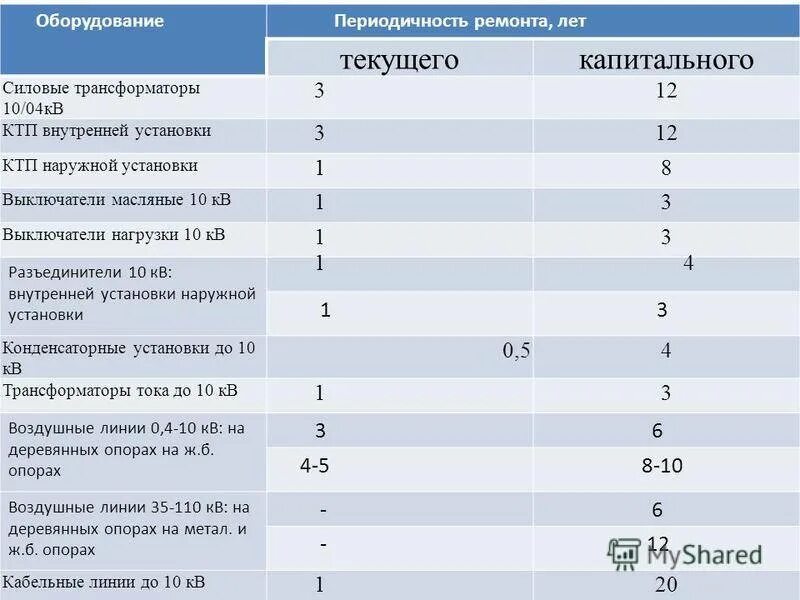 | Оборудование | Периодичность ремонта, лет | |
|---|---|---|
| | текущего | капитального |
| Силовые трансформаторы 10/04кВ | 3 | 12 |
| КТП внутренней установки | 3 | 12 |
| КТП наружной установки | 1 | 8 |
| Выключатели масляные 10 кВ | 1 | 3 |
| Выключатели нагрузки 10 кВ | 1 | 3 |
| Разъединители 10 кВ: внутренней установки наружной установки | 1 | 4 |
| | 1 | 3 |
| Конденсаторные установки до 10 кВ | 0,5 | 4 |
| Трансформаторы тока до 10 кВ | 1 | 3 |
| Воздушные линии 0,4-10 кВ: на деревянных опорах на ж.б. опорах | 3 | 6 |
| | 4-5 | 8-10 |
| Воздушные линии 35-110 кВ: на деревянных опорах на метал. и ж.б. опорах | - | 6 |
| | - | 12 |
| Кабельные линии до 10 кВ | 1 | 20 |

MyShared